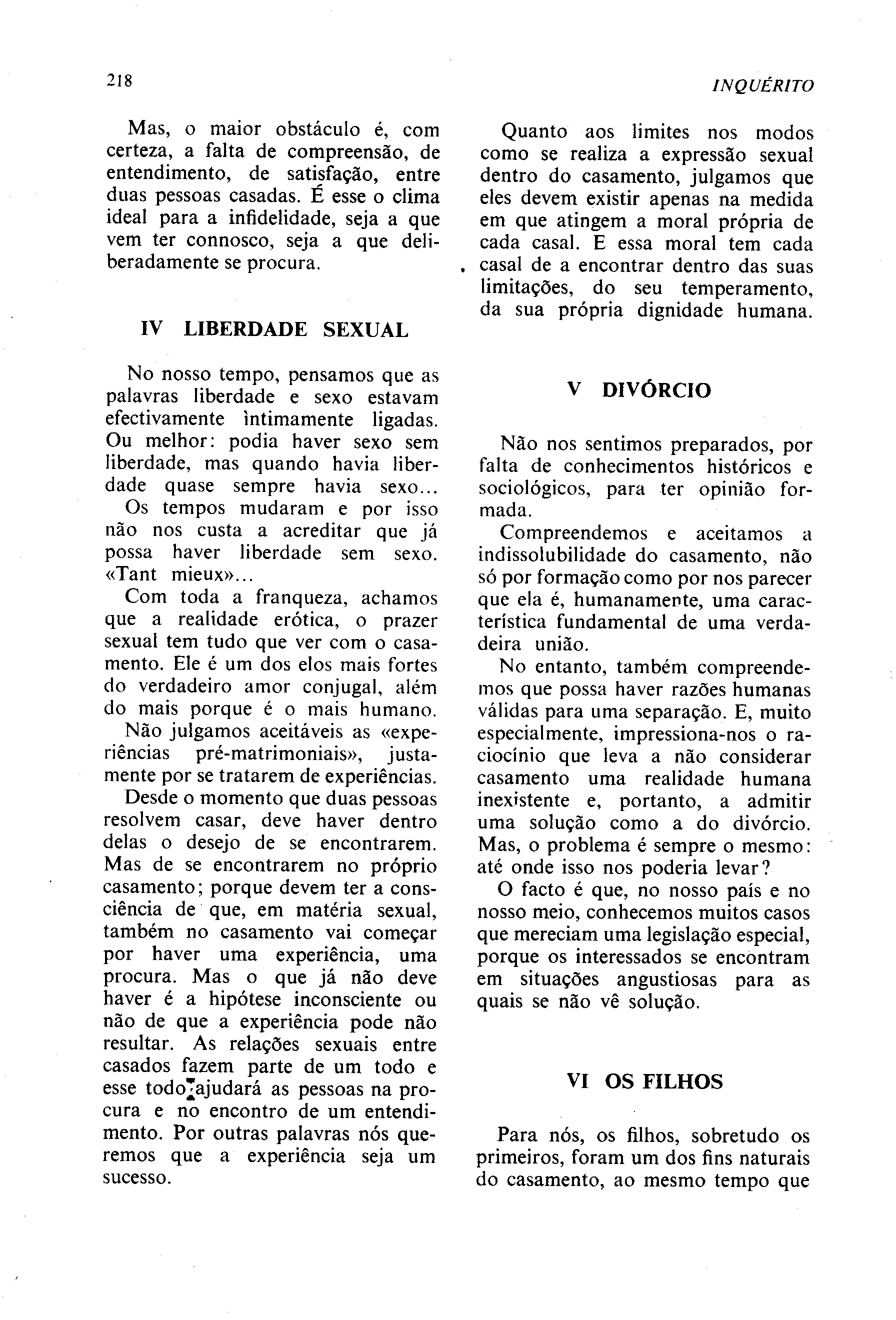 218

INQUÉRITO

Mas, o maior obstáculo é, com certeza, a falta de compreensão, de entendimento, de satisfação, entre duas pessoas casadas. É esse o clima ideal para a infidelidade, seja a que vem ter connosco, seja a que deliberadamente se procura.

IV LIBERDADE SEXUAL

No nosso tempo, pensamos que as palavras liberdade e sexo estavam efectivamente ìntimamente ligadas. Ou melhor: podia haver sexo sem liberdade, mas quando havia liberdade quase sempre havia sexo...

Os tempos mudaram e por isso não nos custa a acreditar que já possa haver liberdade sem sexo. «Tant mieux»...

Com toda a franqueza, achamos que a realidade erótica, o prazer sexual tem tudo que ver com o casamento. Ele é um dos elos mais fortes do verdadeiro amor conjugal, além do mais porque é o mais humano.

Não julgamos aceitáveis as «experiências pré-matrimoniais», justamente por se tratarem de experiências.

Desde o momento que duas pessoas resolvem casar, deve haver dentro delas o desejo de se encontrarem. Mas de se encontrarem no próprio casamento; porque devem ter a consciência de que, em matéria sexual, também no casamento vai começar por haver uma experiência, uma procura. Mas o que já não deve haver é a hipótese inconsciente ou não de que a experiência pode não resultar. As relações sexuais entre casados fazem parte de um todo e esse todo ajudará as pessoas na procura e no encontro de um entendimento. Por outras palavras nós queremos que a experiência seja um sucesso.

Quanto aos limites nos modos como se realiza a expressão sexual dentro do casamento, julgamos que eles devem existir apenas na medida em que atingem a moral própria de cada casal. E essa moral tem cada casal de a encontrar dentro das suas limitações, do seu temperamento, da sua própria dignidade humana.

V DIVÓRCIO

Não nos sentimos preparados, por falta de conhecimentos históricos e sociológicos, para ter opinião formada.

Compreendemos e aceitamos a indissolubilidade do casamento, não só por formação como por nos parecer que ela é, humanamente, uma característica fundamental de uma verdadeira união.

No entanto, também compreendemos que possa haver razões humanas válidas para uma separação. E, muito especialmente, impressiona-nos o raciocínio que leva a não considerar casamento uma realidade humana inexistente e, portanto, a admitir uma solução como a do divórcio. Mas, o problema é sempre o mesmo: até onde isso nos poderia levar?

O facto é que, no nosso país e no nosso meio, conhecemos muitos casos que mereciam uma legislação especial, porque os interessados se encontram em situações angustiosas para as quais se não vê solução.

VI OS FILHOS

Para nós, os filhos, sobretudo os primeiros, foram um dos fins naturais do casamento, ao mesmo tempo que